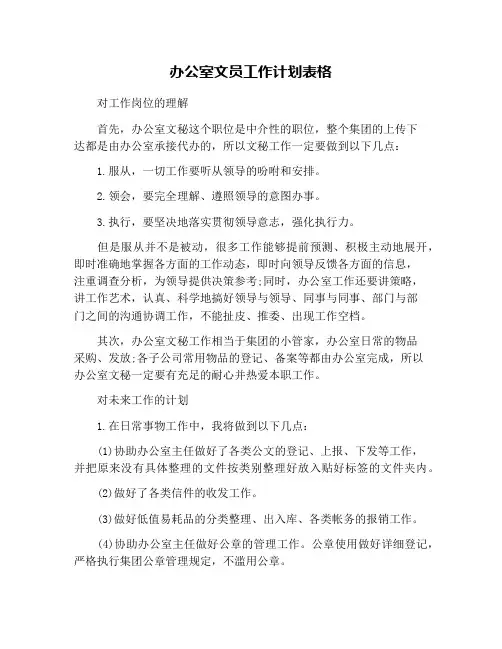 办公室文员工作计划表格

对工作岗位的理解

首先，办公室文秘这个职位是中介性的职位，整个集团的上传下达都是由办公室承接代办的，所以文秘工作一定要做到以下几点：

1.服从，一切工作要听从领导的吩咐和安排。

2.领会，要完全理解、遵照领导的意图办事。

3.执行，要坚决地落实贯彻领导意志，强化执行力。

但是服从并不是被动，很多工作能够提前预测、积极主动地展开，即时准确地掌握各方面的工作动态，即时向领导反馈各方面的信息，注重调查分析，为领导提供决策参考;同时，办公室工作还要讲策略，讲工作艺术，认真、科学地搞好领导与领导、同事与同事、部门与部门之间的沟通协调工作，不能扯皮、推委、出现工作空档。

其次，办公室文秘工作相当于集团的小管家，办公室日常的物品采购、发放;各子公司常用物品的登记、备案等都由办公室完成，所以办公室文秘一定要有充足的耐心并热爱本职工作。

对未来工作的计划

1.在日常事物工作中，我将做到以下几点：

(1)协助办公室主任做好了各类公文的登记、上报、下发等工作，并把原来没有具体整理的文件按类别整理好放入贴好标签的文件夹内。

(2)做好了各类信件的收发工作。

(3)做好低值易耗品的分类整理、出入库、各类帐务的报销工作。

(4)协助办公室主任做好公章的管理工作。公章使用做好详细登记，严格执行集团公章管理规定，不滥用公章。